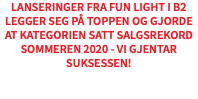 LANSERINGER FRA FUN LIGHT I B2 LEGGER SEG PÅ TOPPEN OG GJORDE AT KATEGORIEN SATT SALGSREKORD SOMMEREN 2020 - VI GJENTAR SUKSESSEN!